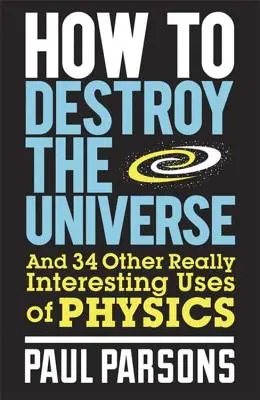 HOW TO
DESTROY
THE
UNIVERSE

And 34 Other Really Interesting Uses of PHYSICS

PAUL PARSONS